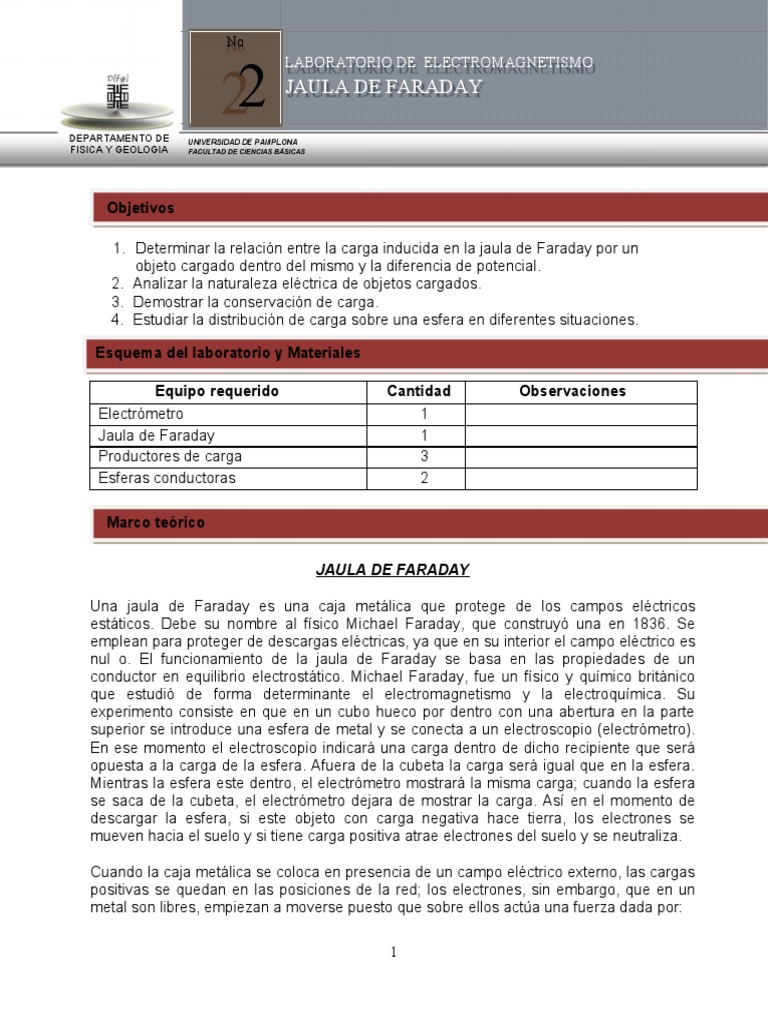 No
2

LABORATORIO DE ELECTROMAGNETISMO
JAULA DE FARADAY

DEPARTAMENTO DE FISICA Y GEOLOGIA

UNIVERSIDAD DE PAMPLONA
FACULTAD DE CIENCIAS BÁSICAS

Objetivos

1. Determinar la relación entre la carga inducida en la jaula de Faraday por un objeto cargado dentro del mismo y la diferencia de potencial.
2. Analizar la naturaleza eléctrica de objetos cargados.
3. Demostrar la conservación de carga.
4. Estudiar la distribución de carga sobre una esfera en diferentes situaciones.

Esquema del laboratorio y Materiales

| Equipo requerido | Cantidad | Observaciones |
|---|---|---|
| Electrómetro | 1 | |
| Jaula de Faraday | 1 | |
| Productores de carga | 3 | |
| Esferas conductoras | 2 | |

Marco teórico

JAULA DE FARADAY

Una jaula de Faraday es una caja metálica que protege de los campos eléctricos estáticos. Debe su nombre al físico Michael Faraday, que construyó una en 1836. Se emplean para proteger de descargas eléctricas, ya que en su interior el campo eléctrico es nul o. El funcionamiento de la jaula de Faraday se basa en las propiedades de un conductor en equilibrio electrostático. Michael Faraday, fue un físico y químico británico que estudió de forma determinante el electromagnetismo y la electroquímica. Su experimento consiste en que en un cubo hueco por dentro con una abertura en la parte superior se introduce una esfera de metal y se conecta a un electroscopio (electrómetro). En ese momento el electroscopio indicará una carga dentro de dicho recipiente que será opuesta a la carga de la esfera. Afuera de la cubeta la carga será igual que en la esfera. Mientras la esfera este dentro, el electrómetro mostrará la misma carga; cuando la esfera se saca de la cubeta, el electrómetro dejara de mostrar la carga. Así en el momento de descargar la esfera, si este objeto con carga negativa hace tierra, los electrones se mueven hacia el suelo y si tiene carga positiva atrae electrones del suelo y se neutraliza.

Cuando la caja metálica se coloca en presencia de un campo eléctrico externo, las cargas positivas se quedan en las posiciones de la red; los electrones, sin embargo, que en un metal son libres, empiezan a moverse puesto que sobre ellos actúa una fuerza dada por:

1